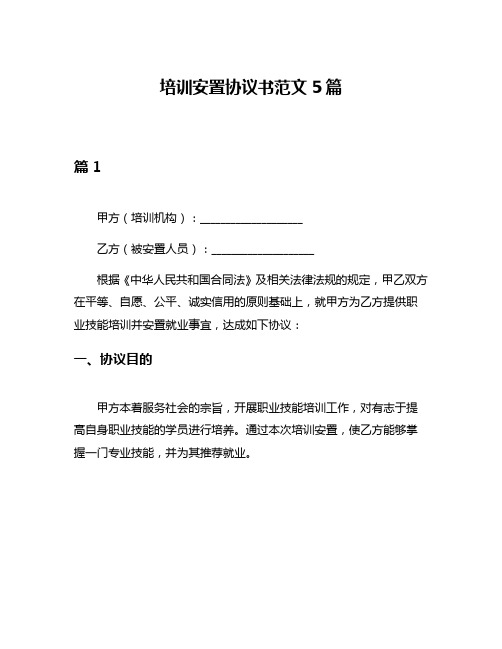 培训安置协议书范文 5 篇

篇 1

甲方（培训机构）：__________________

乙方（被安置人员）：__________________

根据《中华人民共和国合同法》及相关法律法规的规定，甲乙双方在平等、自愿、公平、诚实信用的原则基础上，就甲方为乙方提供职业技能培训并安置就业事宜，达成如下协议：

一、协议目的

甲方本着服务社会的宗旨，开展职业技能培训工作，对有志于提高自身职业技能的学员进行培养。通过本次培训安置，使乙方能够掌握一门专业技能，并为其推荐就业。